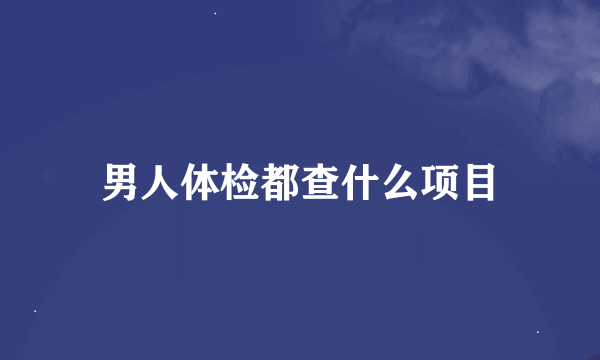 男人体检都查什么项目